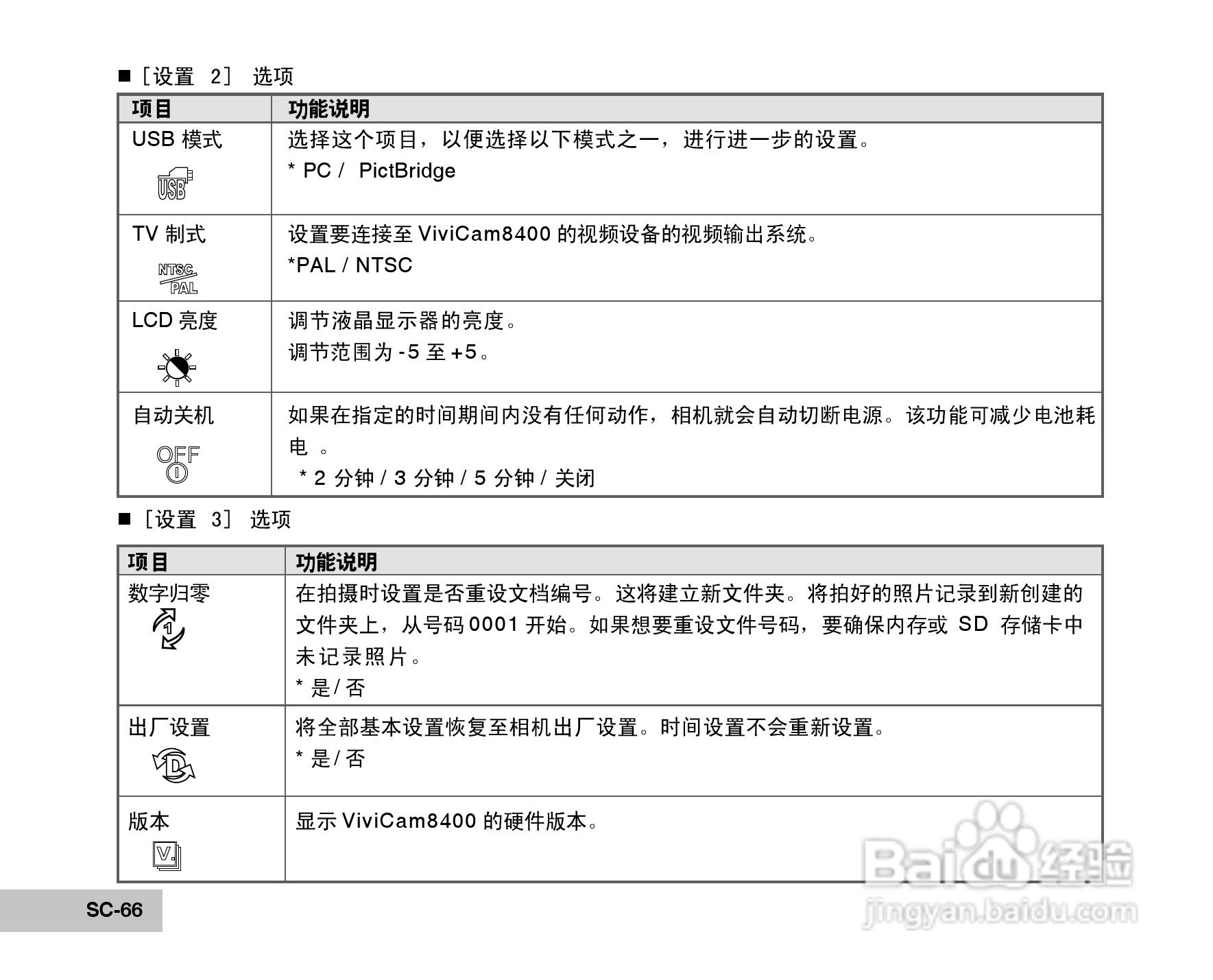 ■［设置 2］ 选项

| 项目 | 功能说明 |
|---|---|
| USB 模式 USB | 选择这个项目，以便选择以下模式之一，进行进一步的设置。 * PC / PictBridge |
| TV 制式 NTSC PAL | 设置要连接至 ViviCam8400 的视频设备的视频输出系统。 *PAL / NTSC |
| LCD 亮度 | 调节液晶显示器的亮度。 调节范围为 -5 至 +5。 |
| 自动关机 OFF | 如果在指定的时间期间内没有任何动作，相机就会自动切断电源。该功能可减少电池耗电 。 * 2 分钟 / 3 分钟 / 5 分钟 / 关闭 |

■［设置 3］ 选项

| 项目 | 功能说明 |
|---|---|
| 数字归零 1 | 在拍摄时设置是否重设文档编号。这将建立新文件夹。将拍好的照片记录到新创建的文件夹上，从号码 0001 开始。如果想要重设文件号码，要确保内存或 SD 存储卡中未记录照片。 * 是 / 否 |
| 出厂设置 D | 将全部基本设置恢复至相机出厂设置。时间设置不会重新设置。 * 是 / 否 |
| 版本 V. | 显示 ViviCam8400 的硬件版本。 |

SC-66

Baidu 经验
jingyan.baidu.com